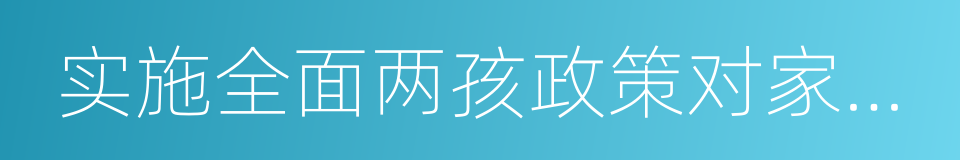 实施全面两孩政策对家...